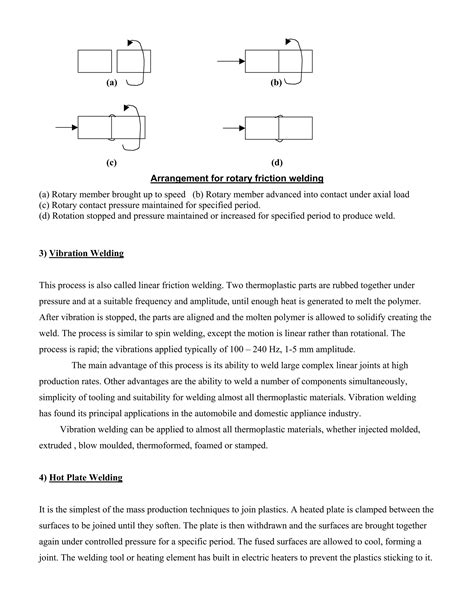 (a)

(b)

(c)

(d)

Arrangement for rotary friction welding

(a) Rotary member brought up to speed (b) Rotary member advanced into contact under axial load
(c) Rotary contact pressure maintained for specified period.
(d) Rotation stopped and pressure maintained or increased for specified period to produce weld.

3) Vibration Welding

This process is also called linear friction welding. Two thermoplastic parts are rubbed together under pressure and at a suitable frequency and amplitude, until enough heat is generated to melt the polymer. After vibration is stopped, the parts are aligned and the molten polymer is allowed to solidify creating the weld. The process is similar to spin welding, except the motion is linear rather than rotational. The process is rapid; the vibrations applied typically of 100 – 240 Hz, 1-5 mm amplitude.

The main advantage of this process is its ability to weld large complex linear joints at high production rates. Other advantages are the ability to weld a number of components simultaneously, simplicity of tooling and suitability for welding almost all thermoplastic materials. Vibration welding has found its principal applications in the automobile and domestic appliance industry.

Vibration welding can be applied to almost all thermoplastic materials, whether injected molded, extruded , blow moulded, thermoformed, foamed or stamped.

4) Hot Plate Welding

It is the simplest of the mass production techniques to join plastics. A heated plate is clamped between the surfaces to be joined until they soften. The plate is then withdrawn and the surfaces are brought together again under controlled pressure for a specific period. The fused surfaces are allowed to cool, forming a joint. The welding tool or heating element has built in electric heaters to prevent the plastics sticking to it.